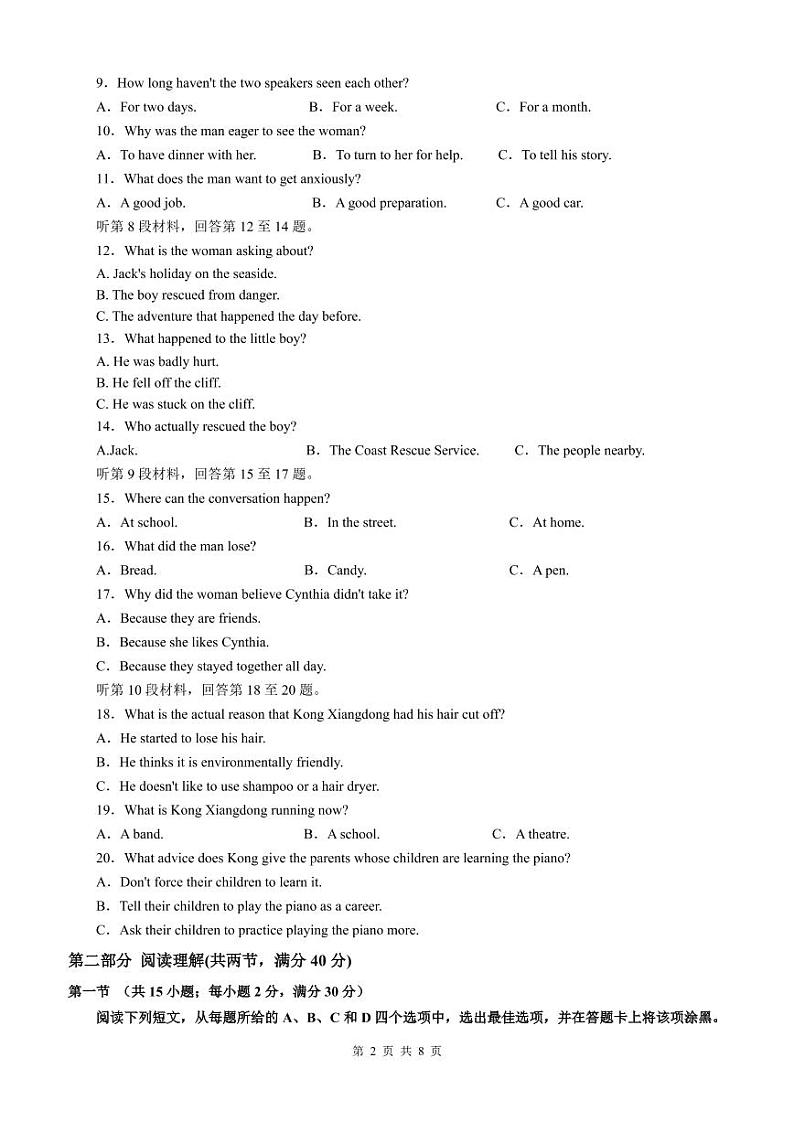 9．How long haven't the two speakers seen each other?

A．For two days.　　B．For a week.　　C．For a month.

10．Why was the man eager to see the woman?

A．To have dinner with her.　　B．To turn to her for help.　　C．To tell his story.

11．What does the man want to get anxiously?

A．A good job.　　B．A good preparation.　　C．A good car.

听第 8 段材料，回答第 12 至 14 题。

12．What is the woman asking about?

A. Jack's holiday on the seaside.

B. The boy rescued from danger.

C. The adventure that happened the day before.

13．What happened to the little boy?

A. He was badly hurt.

B. He fell off the cliff.

C. He was stuck on the cliff.

14．Who actually rescued the boy?

A.Jack.　　B．The Coast Rescue Service.　　C．The people nearby.

听第 9 段材料，回答第 15 至 17 题。

15．Where can the conversation happen?

A．At school.　　B．In the street.　　C．At home.

16．What did the man lose?

A．Bread.　　B．Candy.　　C．A pen.

17．Why did the woman believe Cynthia didn't take it?

A．Because they are friends.

B．Because she likes Cynthia.

C．Because they stayed together all day.

听第 10 段材料，回答第 18 至 20 题。

18．What is the actual reason that Kong Xiangdong had his hair cut off?

A．He started to lose his hair.

B．He thinks it is environmentally friendly.

C．He doesn't like to use shampoo or a hair dryer.

19．What is Kong Xiangdong running now?

A．A band.　　B．A school.　　C．A theatre.

20．What advice does Kong give the parents whose children are learning the piano?

A．Don't force their children to learn it.

B．Tell their children to play the piano as a career.

C．Ask their children to practice playing the piano more.

第二部分 阅读理解(共两节，满分 40 分)

第一节 （共 15 小题；每小题 2 分，满分 30 分）

阅读下列短文，从每题所给的 A、B、C 和 D 四个选项中，选出最佳选项，并在答题卡上将该项涂黑。

第 2 页 共 8 页